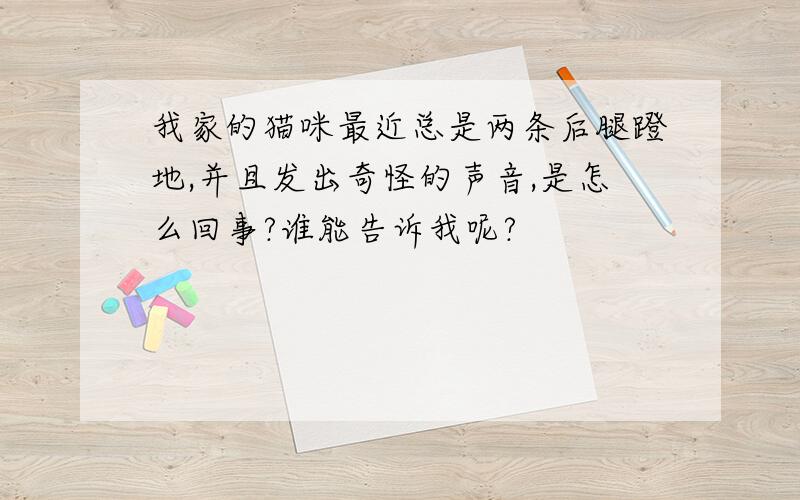 我家的猫咪最近总是两条后腿蹬地,并且发出奇怪的声音,是怎么回事?谁能告诉我呢?